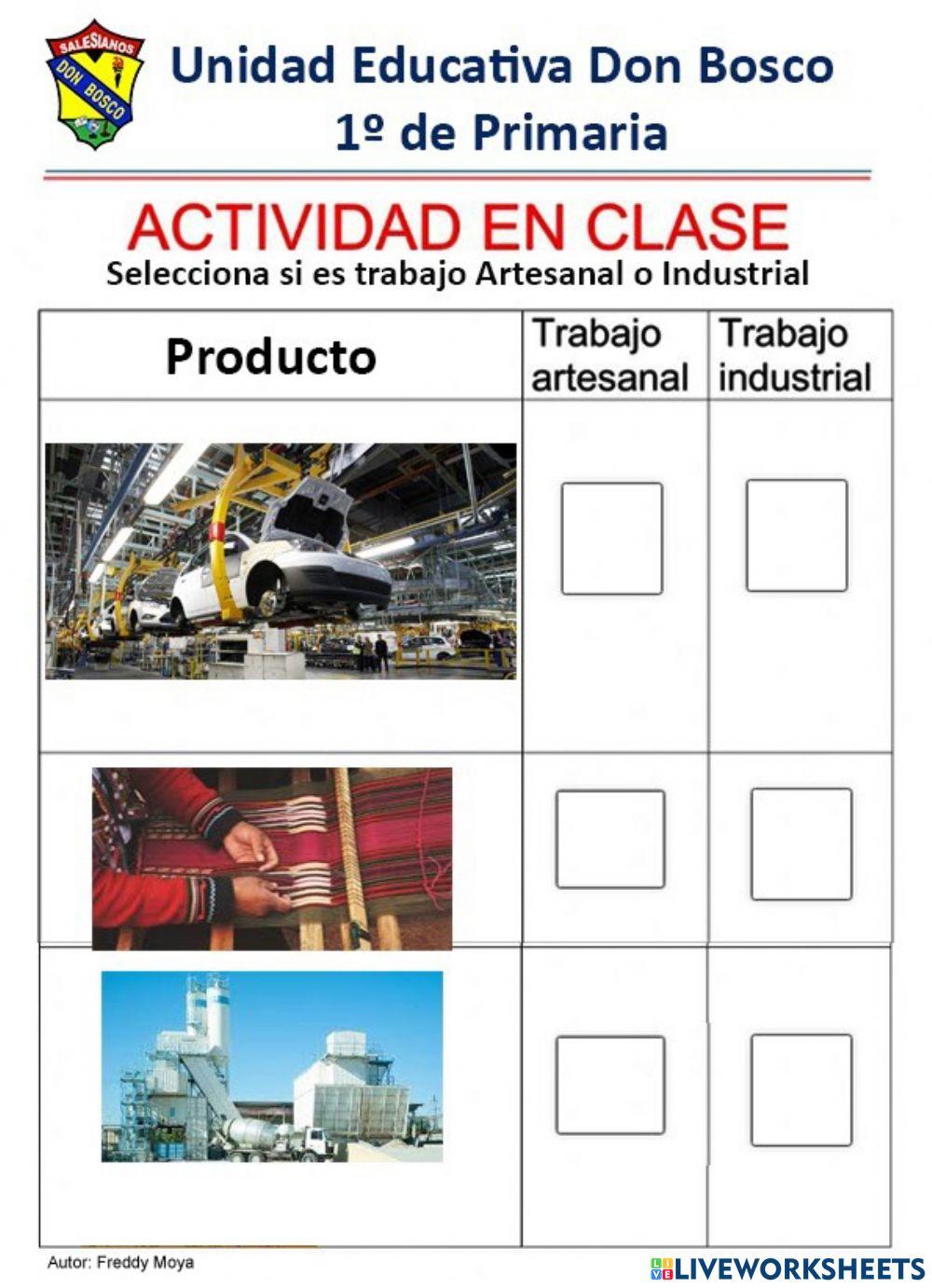 SALESIANOS
DON BOSCO

Unidad Educativa Don Bosco
1º de Primaria

ACTIVIDAD EN CLASE
Selecciona si es trabajo Artesanal o Industrial

| Producto | Trabajo artesanal | Trabajo industrial |
|---|---|---|
|  | ☐ | ☐ |
|  | ☐ | ☐ |
|  | ☐ | ☐ |

Autor: Freddy Moya

LIVEWORKSHEETS